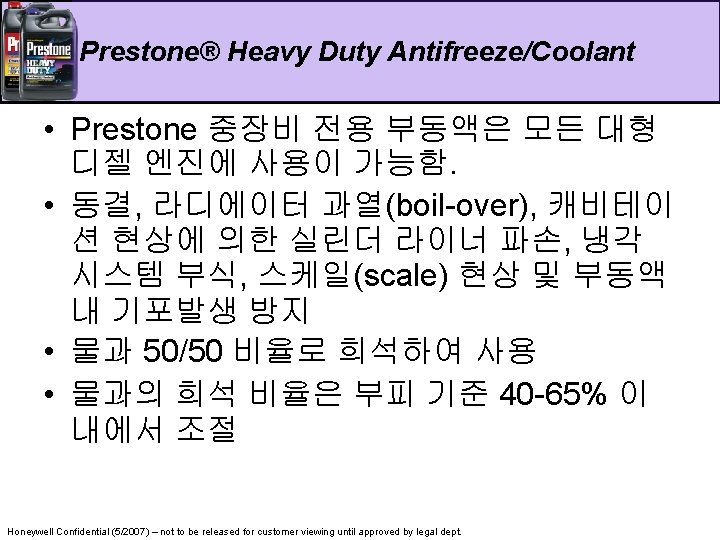 Prestone® Heavy Duty Antifreeze/Coolant

• Prestone 중장비 전용 부동액은 모든 대형 디젤 엔진에 사용이 가능함.
• 동결, 라디에이터 과열(boil-over), 캐비테이션 현상에 의한 실린더 라이너 파손, 냉각 시스템 부식, 스케일(scale) 현상 및 부동액 내 기포발생 방지
• 물과 50/50 비율로 희석하여 사용
• 물과의 희석 비율은 부피 기준 40-65% 이내에서 조절

Honeywell Confidential (5/2007) – not to be released for customer viewing until approved by legal dept.